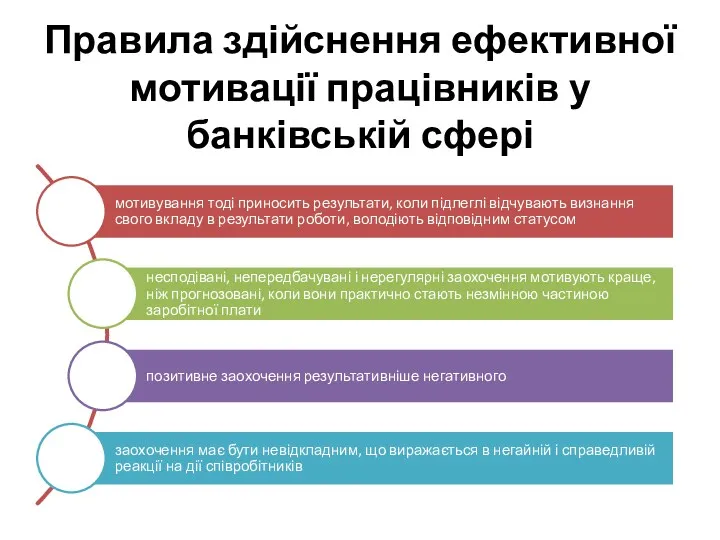 Правила здійснення ефективної мотивації працівників у банківській сфері

мотивування тоді приносить результати, коли підлеглі відчувають визнання свого вкладу в результати роботи, володіють відповідним статусом

несподівані, непередбачувані і нерегулярні заохочення мотивують краще, ніж прогнозовані, коли вони практично стають незмінною частиною заробітної плати

позитивне заохочення результативніше негативного

заохочення має бути невідкладним, що виражається в негайній і справедливій реакції на дії співробітників